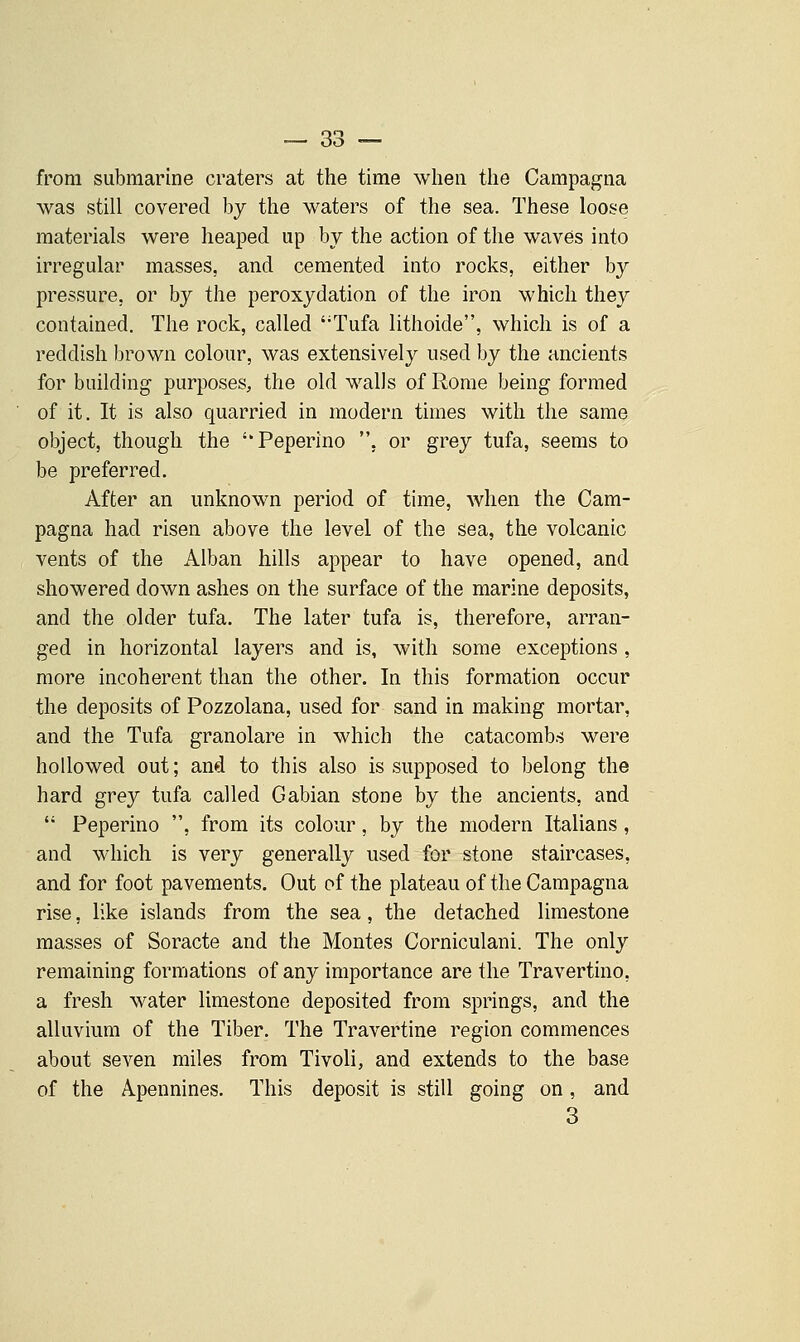 — 33 —

from submarine craters at the time when the Campagna was still covered by the waters of the sea. These loose materials were heaped up by the action of the waves into irregular masses, and cemented into rocks, either by pressure, or by the peroxydation of the iron which they contained. The rock, called "Tufa lithoide", which is of a reddish brown colour, was extensively used by the ancients for building purposes, the old walls of Rome being formed of it. It is also quarried in modern times with the same object, though the "Peperino ", or grey tufa, seems to be preferred.

After an unknown period of time, when the Campagna had risen above the level of the sea, the volcanic vents of the Alban hills appear to have opened, and showered down ashes on the surface of the marine deposits, and the older tufa. The later tufa is, therefore, arranged in horizontal layers and is, with some exceptions, more incoherent than the other. In this formation occur the deposits of Pozzolana, used for sand in making mortar, and the Tufa granolare in which the catacombs were hollowed out; and to this also is supposed to belong the hard grey tufa called Gabian stone by the ancients, and " Peperino ", from its colour, by the modern Italians, and which is very generally used for stone staircases, and for foot pavements. Out of the plateau of the Campagna rise, like islands from the sea, the detached limestone masses of Soracte and the Montes Corniculani. The only remaining formations of any importance are the Travertino, a fresh water limestone deposited from springs, and the alluvium of the Tiber. The Travertine region commences about seven miles from Tivoli, and extends to the base of the Apennines. This deposit is still going on, and
3